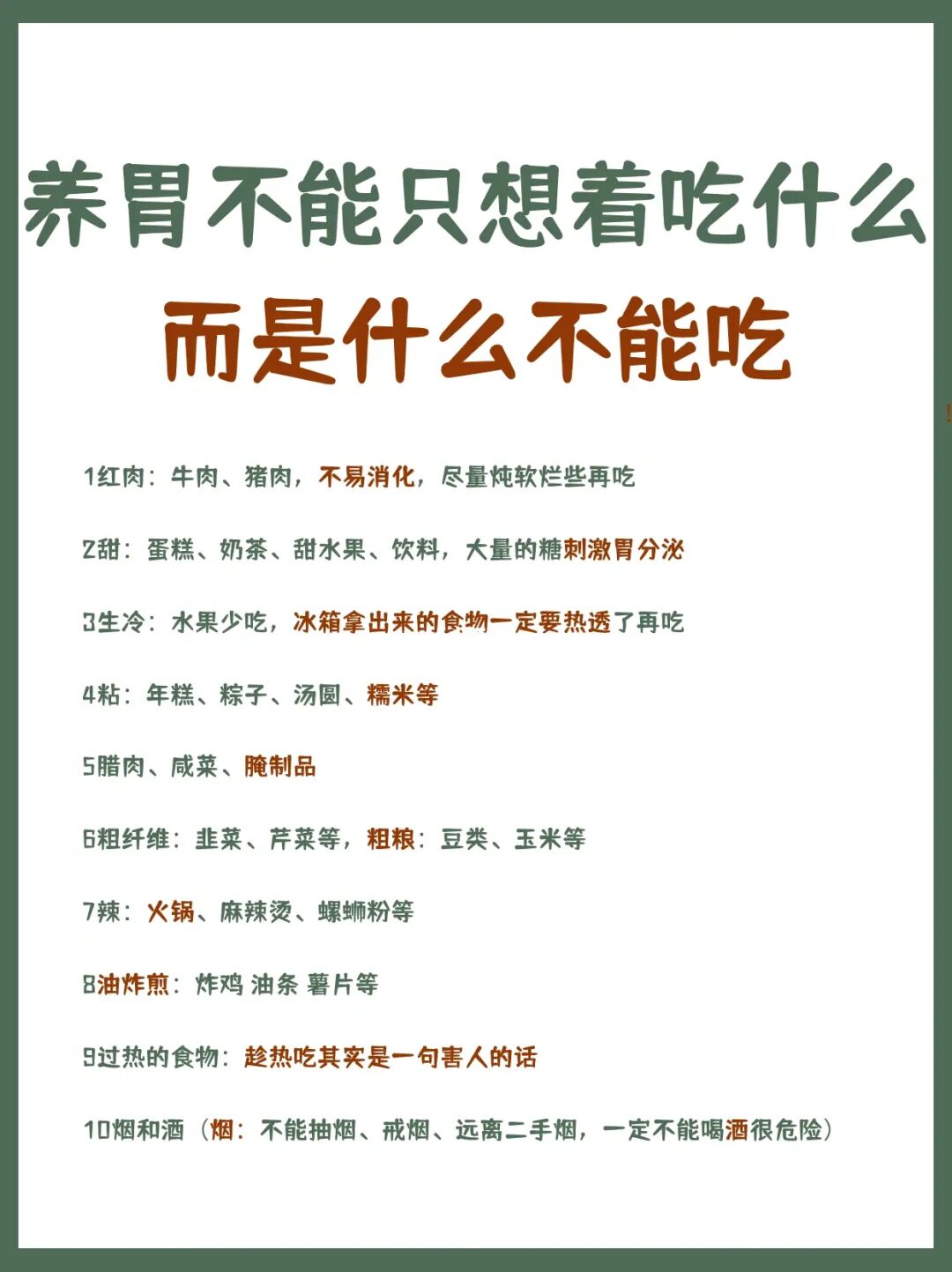 养胃不能只想着吃什么
而是什么不能吃

1红肉：牛肉、猪肉，不易消化，尽量炖软烂些再吃

2甜：蛋糕、奶茶、甜水果、饮料，大量的糖刺激胃分泌

3生冷：水果少吃，冰箱拿出来的食物一定要热透了再吃

4粘：年糕、粽子、汤圆、糯米等

5腊肉、咸菜、腌制品

6粗纤维：韭菜、芹菜等，粗粮：豆类、玉米等

7辣：火锅、麻辣烫、螺蛳粉等

8油炸煎：炸鸡 油条 薯片等

9过热的食物：趁热吃其实是一句害人的话

10烟和酒（烟：不能抽烟、戒烟、远离二手烟，一定不能喝酒很危险）